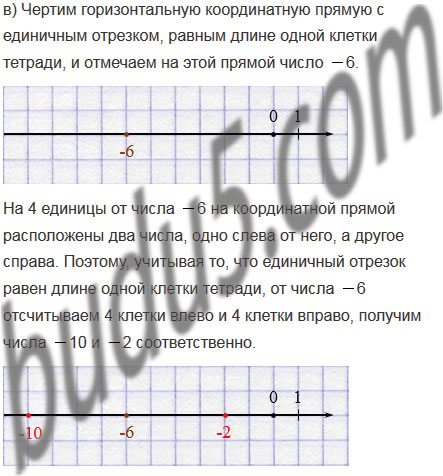 в) Чертим горизонтальную координатную прямую с единичным отрезком, равным длине одной клетки тетради, и отмечаем на этой прямой число $-6$.

0 1

-6

На 4 единицы от числа $-6$ на координатной прямой расположены два числа, одно слева от него, а другое справа. Поэтому, учитывая то, что единичный отрезок равен длине одной клетки тетради, от числа $-6$ отсчитываем 4 клетки влево и 4 клетки вправо, получим числа $-10$ и $-2$ соответственно.

0 1

-10 -6 -2

budu5.com